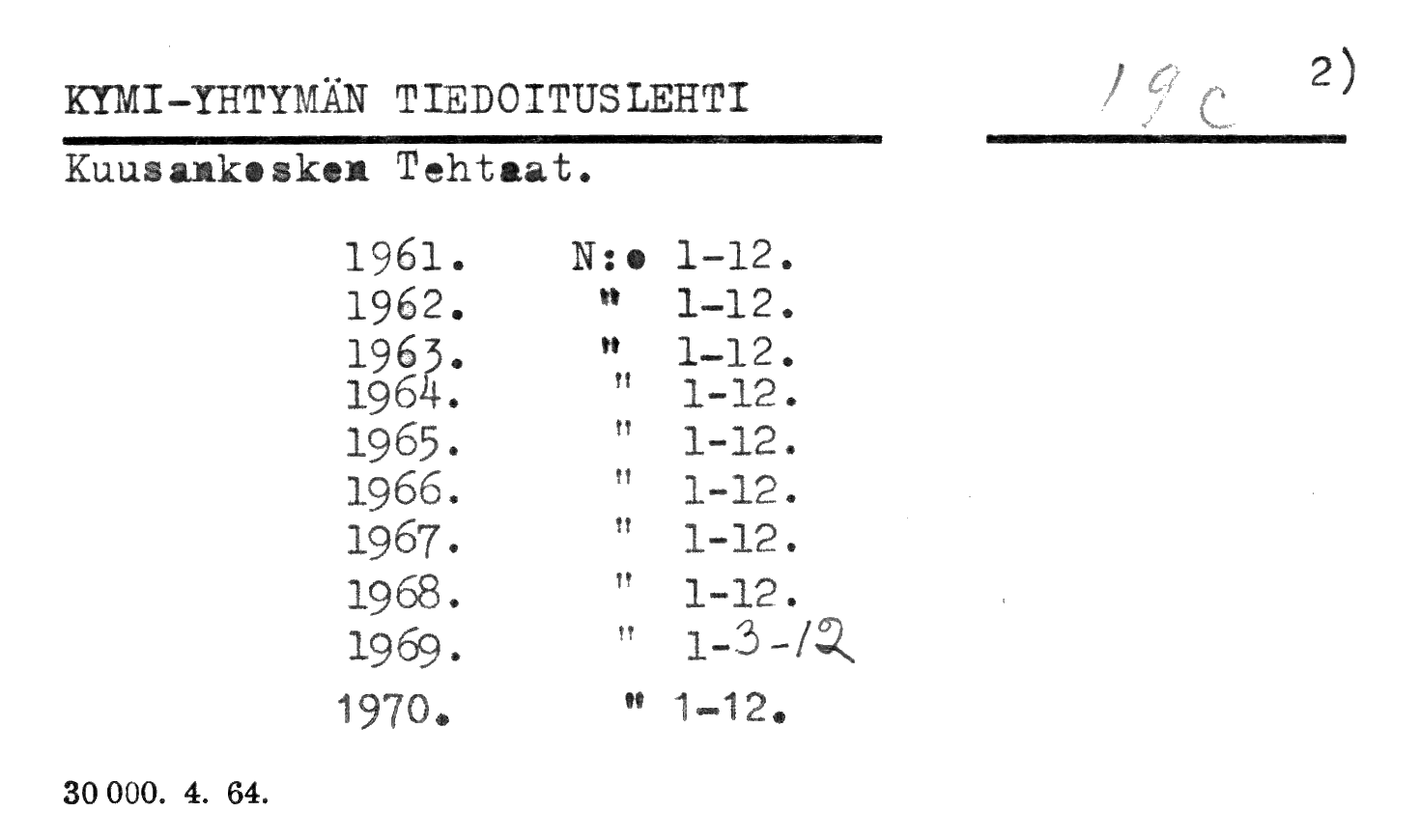 KYMI-YHTYMÄN TIEDOITUSLEHTI

19c

2)

Kuusankosken Tehtaat.

1961. N:o 1-12.
1962. " 1-12.
1963. " 1-12.
1964. " 1-12.
1965. " 1-12.
1966. " 1-12.
1967. " 1-12.
1968. " 1-12.
1969. " 1-3-12
1970. " 1-12.

30 000. 4. 64.